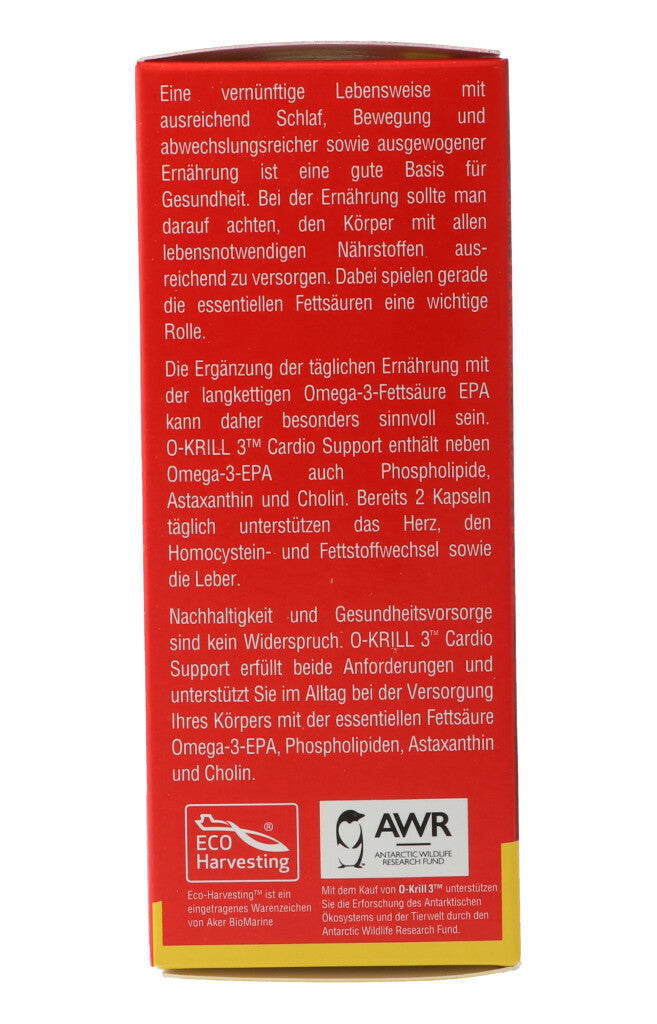 Eine vernünftige Lebensweise mit ausreichend Schlaf, Bewegung und abwechslungsreicher sowie ausgewogener Ernährung ist eine gute Basis für Gesundheit. Bei der Ernährung sollte man darauf achten, den Körper mit allen lebensnotwendigen Nährstoffen ausreichend zu versorgen. Dabei spielen gerade die essentiellen Fettsäuren eine wichtige Rolle.

Die Ergänzung der täglichen Ernährung mit der langkettigen Omega-3-Fettsäure EPA kann daher besonders sinnvoll sein. O-KRILL 3™ Cardio Support enthält neben Omega-3-EPA auch Phospholipide, Astaxanthin und Cholin. Bereits 2 Kapseln täglich unterstützen das Herz, den Homocystein- und Fettstoffwechsel sowie die Leber.

Nachhaltigkeit und Gesundheitsvorsorge sind kein Widerspruch. O-KRILL 3™ Cardio Support erfüllt beide Anforderungen und unterstützt Sie im Alltag bei der Versorgung Ihres Körpers mit der essentiellen Fettsäure Omega-3-EPA, Phospholipiden, Astaxanthin und Cholin.

ECO Harvesting®

Eco-Harvesting™ ist ein eingetragenes Warenzeichen von Aker BioMarine

AWR
ANTARCTIC WILDLIFE RESEARCH FUND

Mit dem Kauf von O-Krill 3™ unterstützen Sie die Erforschung des Antarktischen Ökosystems und der Tierwelt durch den Antarctic Wildlife Research Fund.